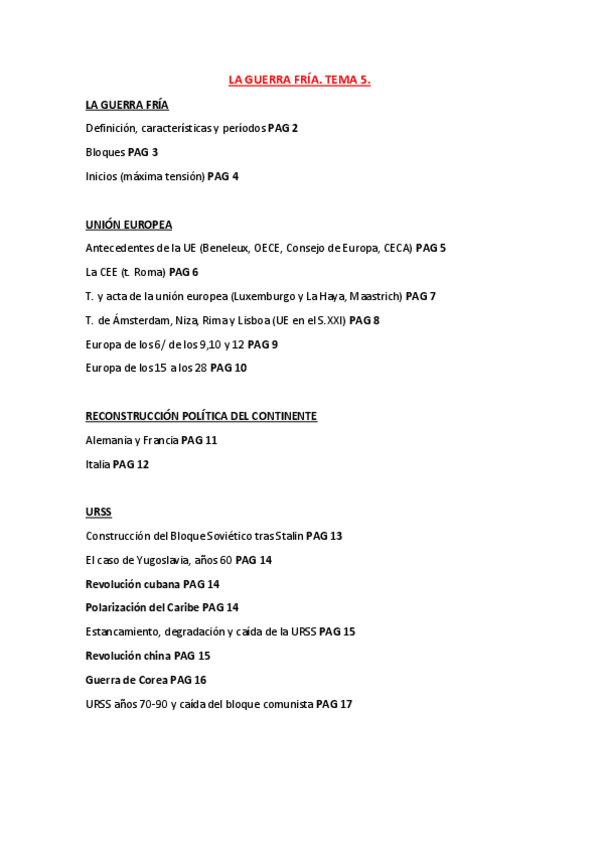 LA GUERRA FRÍA. TEMA 5.

LA GUERRA FRÍA

Definición, características y períodos PAG 2

Bloques PAG 3

Inicios (máxima tensión) PAG 4

UNIÓN EUROPEA

Antecedentes de la UE (Beneleux, OECE, Consejo de Europa, CECA) PAG 5

La CEE (t. Roma) PAG 6

T. y acta de la unión europea (Luxemburgo y La Haya, Maastrich) PAG 7

T. de Ámsterdam, Niza, Rima y Lisboa (UE en el S.XXI) PAG 8

Europa de los 6/ de los 9,10 y 12 PAG 9

Europa de los 15 a los 28 PAG 10

RECONSTRUCCIÓN POLÍTICA DEL CONTINENTE

Alemania y Francia PAG 11

Italia PAG 12

URSS

Construcción del Bloque Soviético tras Stalin PAG 13

El caso de Yugoslavia, años 60 PAG 14

Revolución cubana PAG 14

Polarización del Caribe PAG 14

Estancamiento, degradación y caída de la URSS PAG 15

Revolución china PAG 15

Guerra de Corea PAG 16

URSS años 70-90 y caída del bloque comunista PAG 17